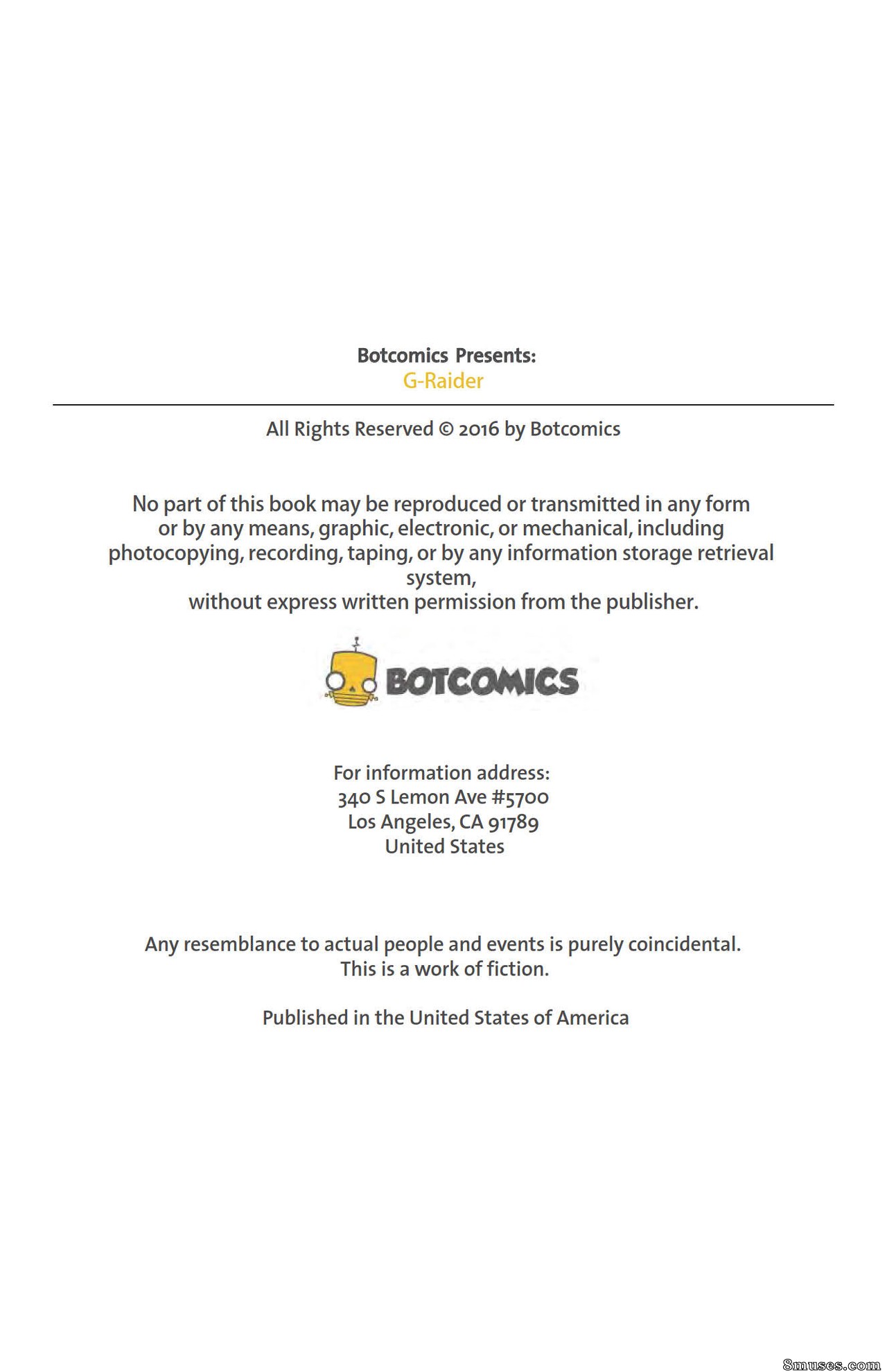 Botcomics Presents:
G-Raider

All Rights Reserved © 2016 by Botcomics

No part of this book may be reproduced or transmitted in any form or by any means, graphic, electronic, or mechanical, including photocopying, recording, taping, or by any information storage retrieval system, without express written permission from the publisher.

BOTCOMICS

For information address:
340 S Lemon Ave #5700
Los Angeles, CA 91789
United States

Any resemblance to actual people and events is purely coincidental. This is a work of fiction.

Published in the United States of America

8muses.com